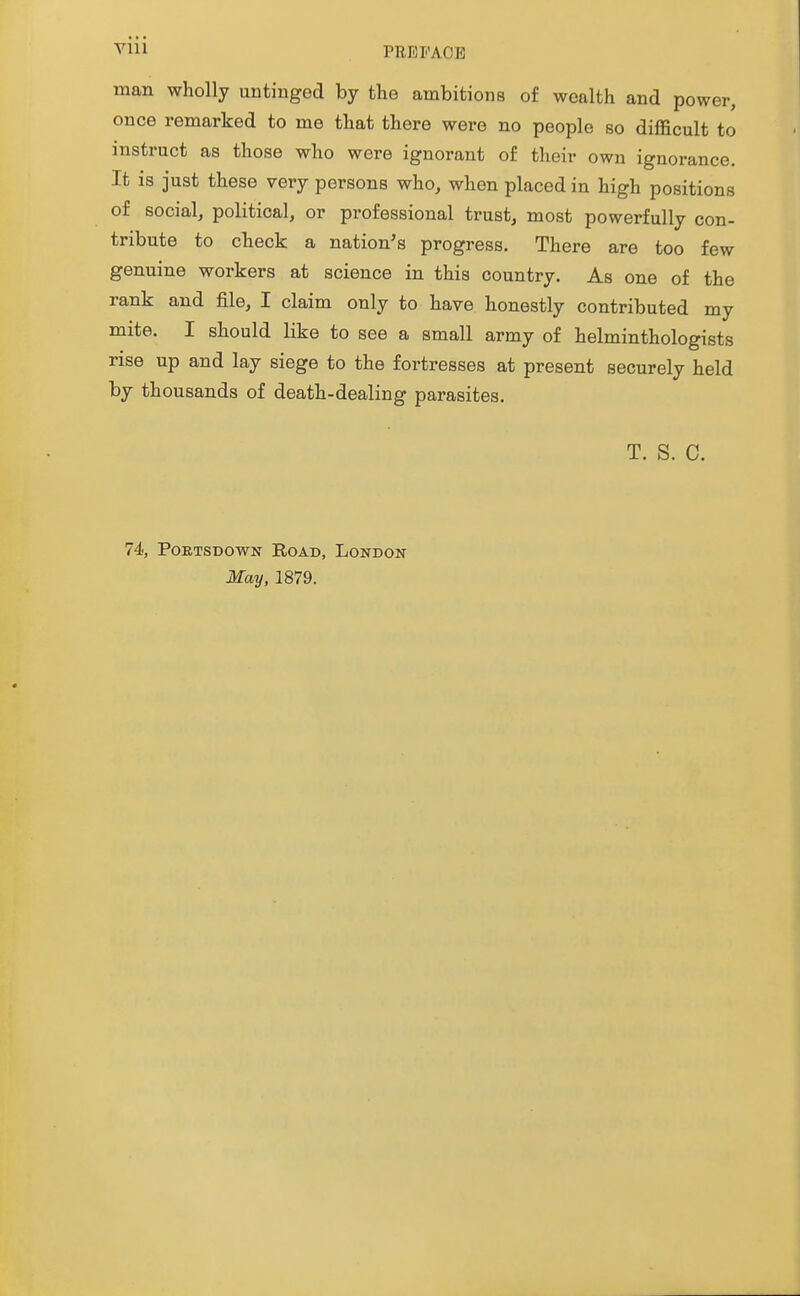 viii PREFACE

man wholly untinged by the ambitions of wealth and power, once remarked to me that there were no people so difficult to instruct as those who were ignorant of their own ignorance. It is just these very persons who, when placed in high positions of social, political, or professional trust, most powerfully contribute to check a nation's progress. There are too few genuine workers at science in this country. As one of the rank and file, I claim only to have honestly contributed my mite. I should like to see a small army of helminthologists rise up and lay siege to the fortresses at present securely held by thousands of death-dealing parasites.

T. S. C.

74, Portsdown Road, London
May, 1879.